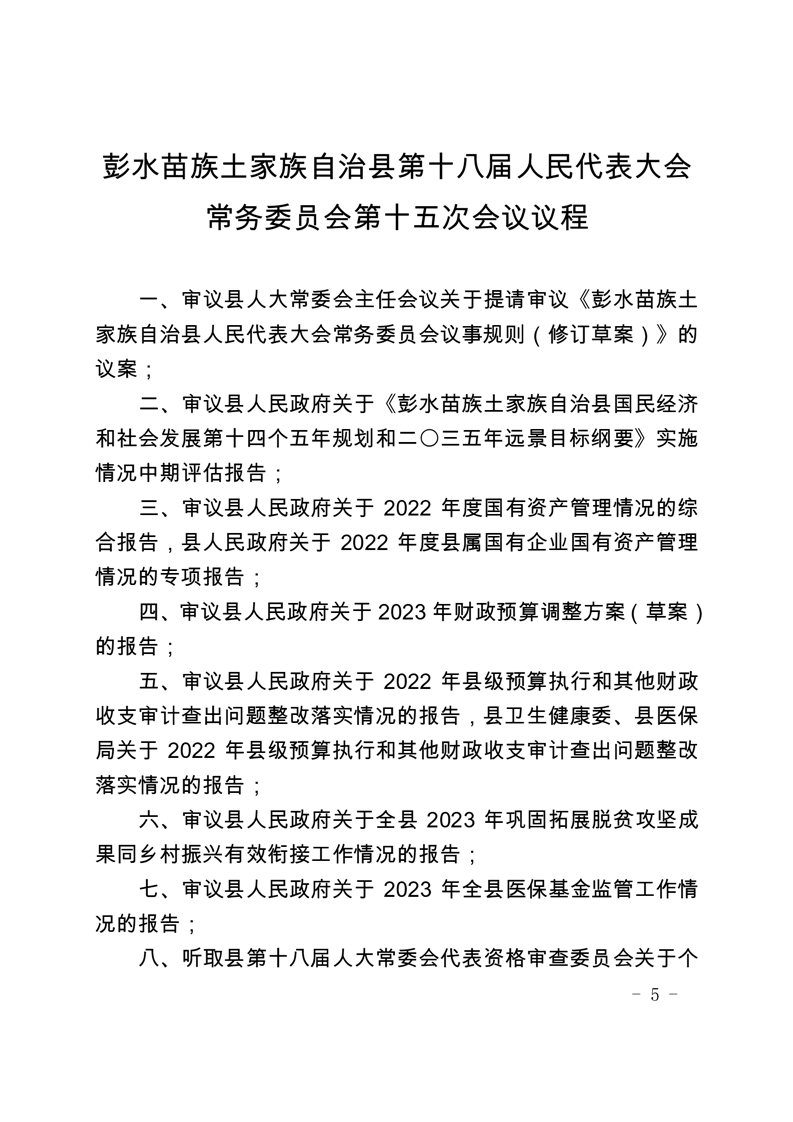 彭水苗族土家族自治县第十八届人民代表大会常务委员会第十五次会议议程

一、审议县人大常委会主任会议关于提请审议《彭水苗族土家族自治县人民代表大会常务委员会议事规则（修订草案）》的议案；

二、审议县人民政府关于《彭水苗族土家族自治县国民经济和社会发展第十四个五年规划和二〇三五年远景目标纲要》实施情况中期评估报告；

三、审议县人民政府关于 2022 年度国有资产管理情况的综合报告，县人民政府关于 2022 年度县属国有企业国有资产管理情况的专项报告；

四、审议县人民政府关于 2023 年财政预算调整方案（草案）的报告；

五、审议县人民政府关于 2022 年县级预算执行和其他财政收支审计查出问题整改落实情况的报告，县卫生健康委、县医保局关于 2022 年县级预算执行和其他财政收支审计查出问题整改落实情况的报告；

六、审议县人民政府关于全县 2023 年巩固拓展脱贫攻坚成果同乡村振兴有效衔接工作情况的报告；

七、审议县人民政府关于 2023 年全县医保基金监管工作情况的报告；

八、听取县第十八届人大常委会代表资格审查委员会关于个

－ 5 －